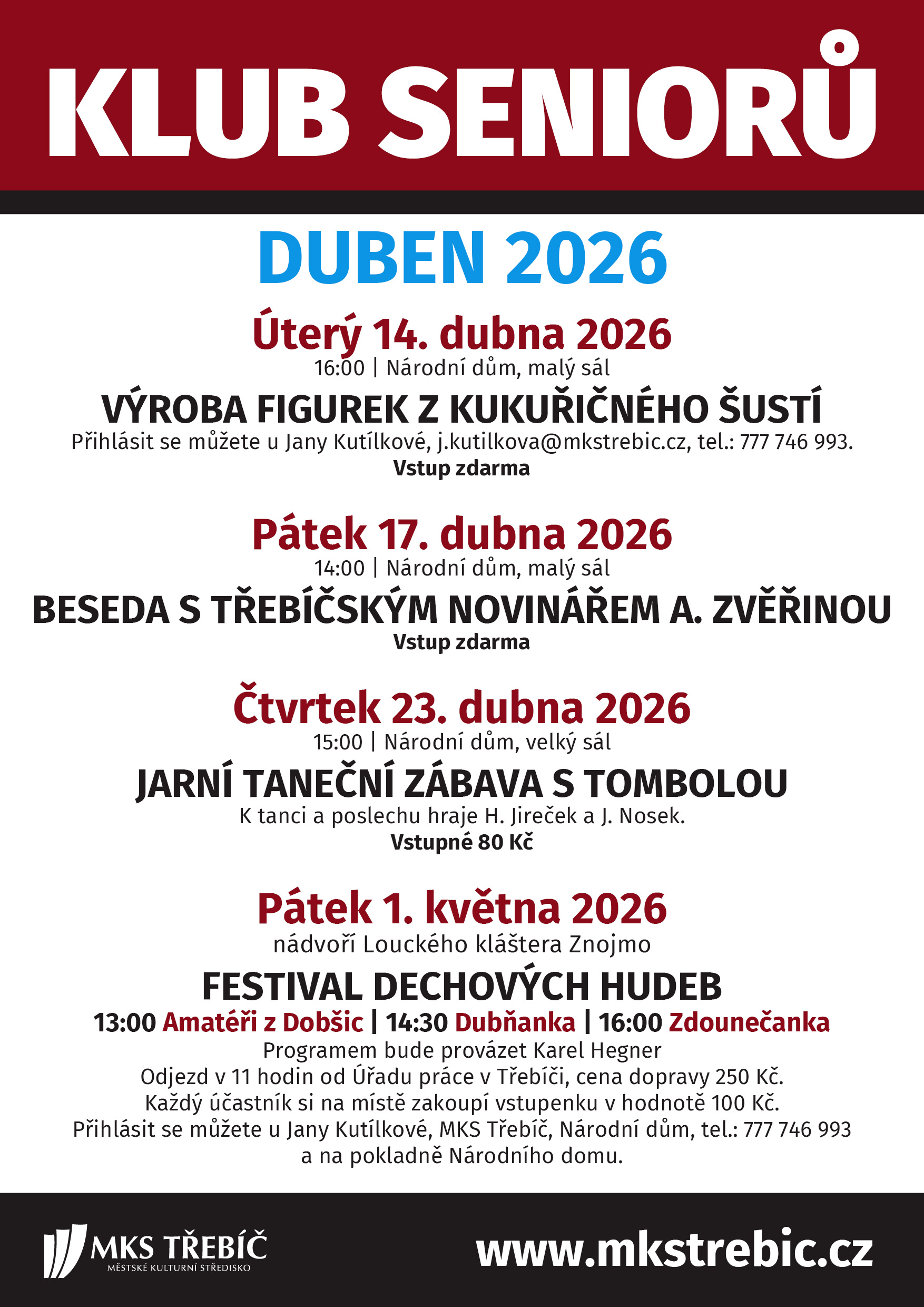 KLUB SENIORŮ

DUBEN 2026

Úterý 14. dubna 2026
16:00 | Národní dům, malý sál

VÝROBA FIGUREK Z KUKUŘIČNÉHO ŠUSTÍ
Přihlásit se můžete u Jany Kutílkové, j.kutilkova@mkstrebic.cz, tel.: 777 746 993.
Vstup zdarma

Pátek 17. dubna 2026
14:00 | Národní dům, malý sál

BESEDA S TŘEBÍČSKÝM NOVINÁŘEM A. ZVĚŘINOU
Vstup zdarma

Čtvrtek 23. dubna 2026
15:00 | Národní dům, velký sál

JARNÍ TANEČNÍ ZÁBAVA S TOMBOLOU
K tanci a poslechu hraje H. Jireček a J. Nosek.
Vstupné 80 Kč

Pátek 1. května 2026
nádvoří Louckého kláštera Znojmo

FESTIVAL DECHOVÝCH HUDEB
13:00 Amatéři z Dobšic | 14:30 Dubňanka | 16:00 Zdounečanka
Programem bude provázet Karel Hegner
Odjezd v 11 hodin od Úřadu práce v Třebíči, cena dopravy 250 Kč.
Každý účastník si na místě zakoupí vstupenku v hodnotě 100 Kč.
Přihlásit se můžete u Jany Kutílkové, MKS Třebíč, Národní dům, tel.: 777 746 993 a na pokladně Národního domu.

MKS TŘEBÍČ
MĚSTSKÉ KULTURNÍ STŘEDISKO

www.mkstrebic.cz